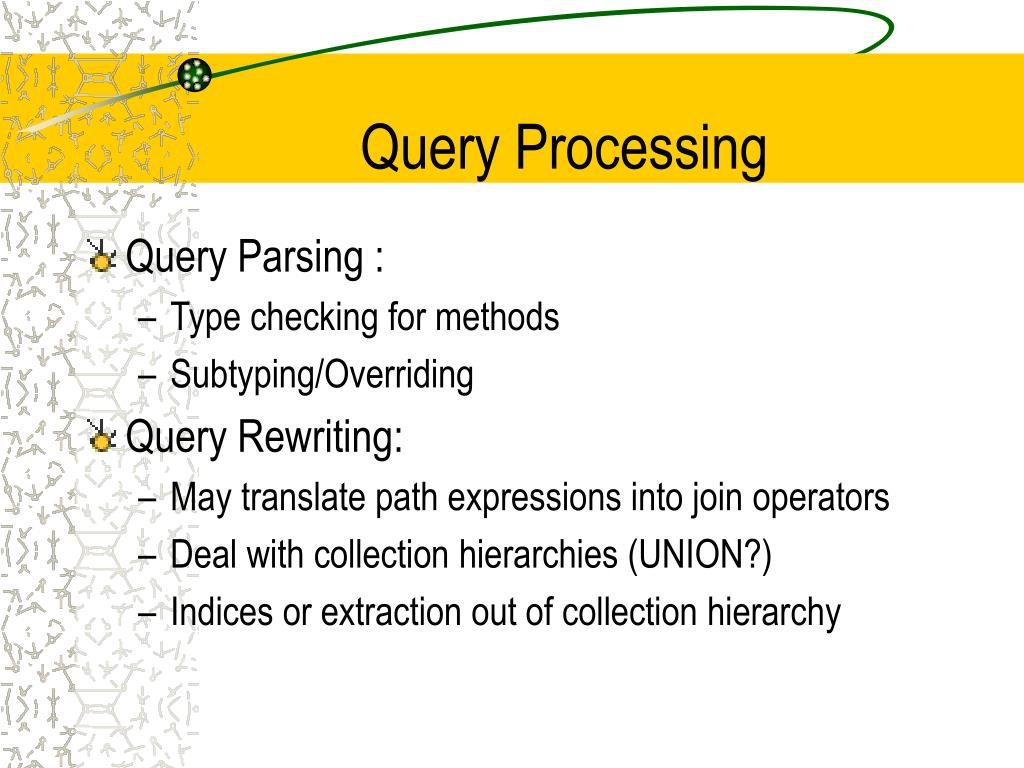 Query Processing

Query Parsing :
– Type checking for methods
– Subtyping/Overriding

Query Rewriting:
– May translate path expressions into join operators
– Deal with collection hierarchies (UNION?)
– Indices or extraction out of collection hierarchy